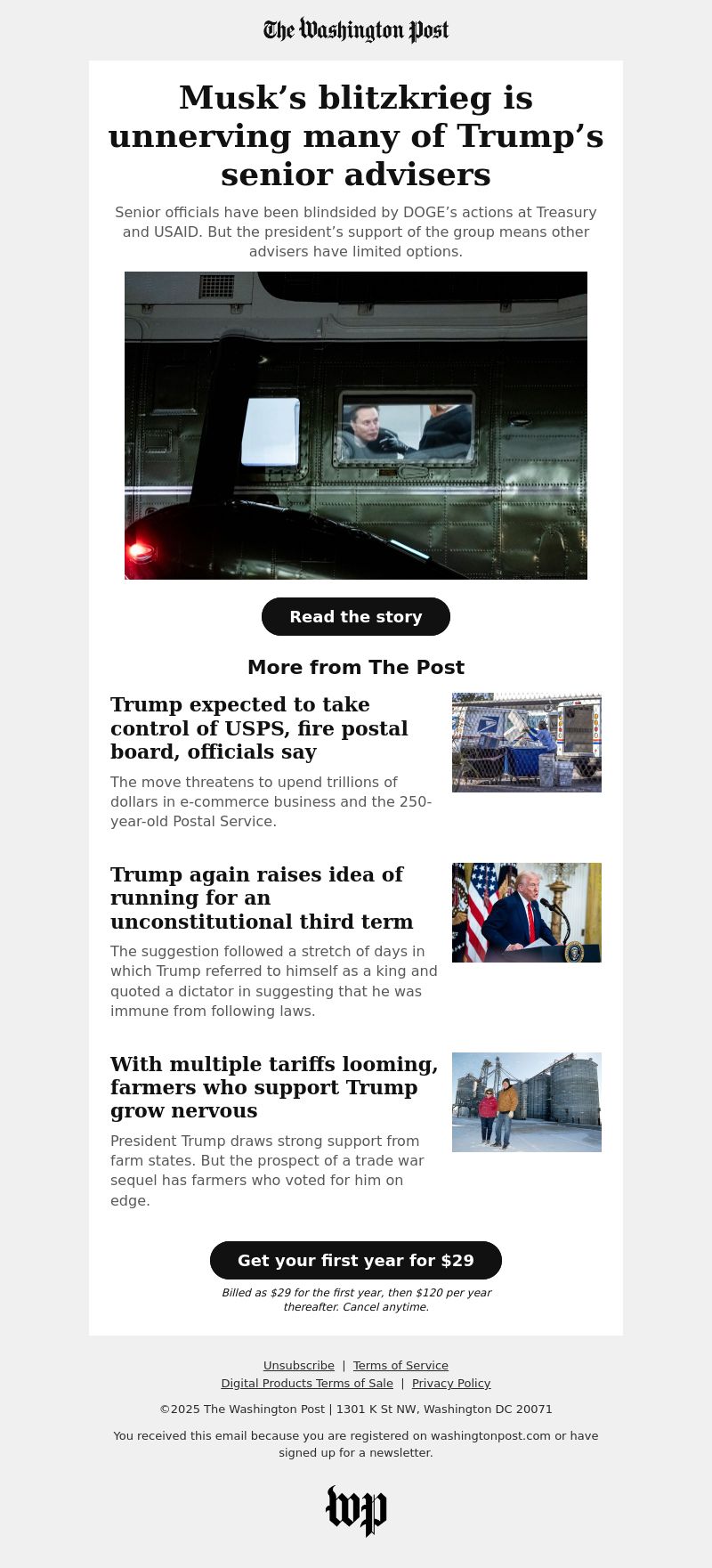 The Washington Post

Musk’s blitzkrieg is unnerving many of Trump’s senior advisers

Senior officials have been blindsided by DOGE’s actions at Treasury and USAID. But the president’s support of the group means other advisers have limited options.

Read the story

More from The Post

Trump expected to take control of USPS, fire postal board, officials say

The move threatens to upend trillions of dollars in e-commerce business and the 250-year-old Postal Service.

Trump again raises idea of running for an unconstitutional third term

The suggestion followed a stretch of days in which Trump referred to himself as a king and quoted a dictator in suggesting that he was immune from following laws.

With multiple tariffs looming, farmers who support Trump grow nervous

President Trump draws strong support from farm states. But the prospect of a trade war sequel has farmers who voted for him on edge.

Get your first year for $29

Billed as $29 for the first year, then $120 per year thereafter. Cancel anytime.

Unsubscribe | Terms of Service
Digital Products Terms of Sale | Privacy Policy

©2025 The Washington Post | 1301 K St NW, Washington DC 20071

You received this email because you are registered on washingtonpost.com or have signed up for a newsletter.

wp